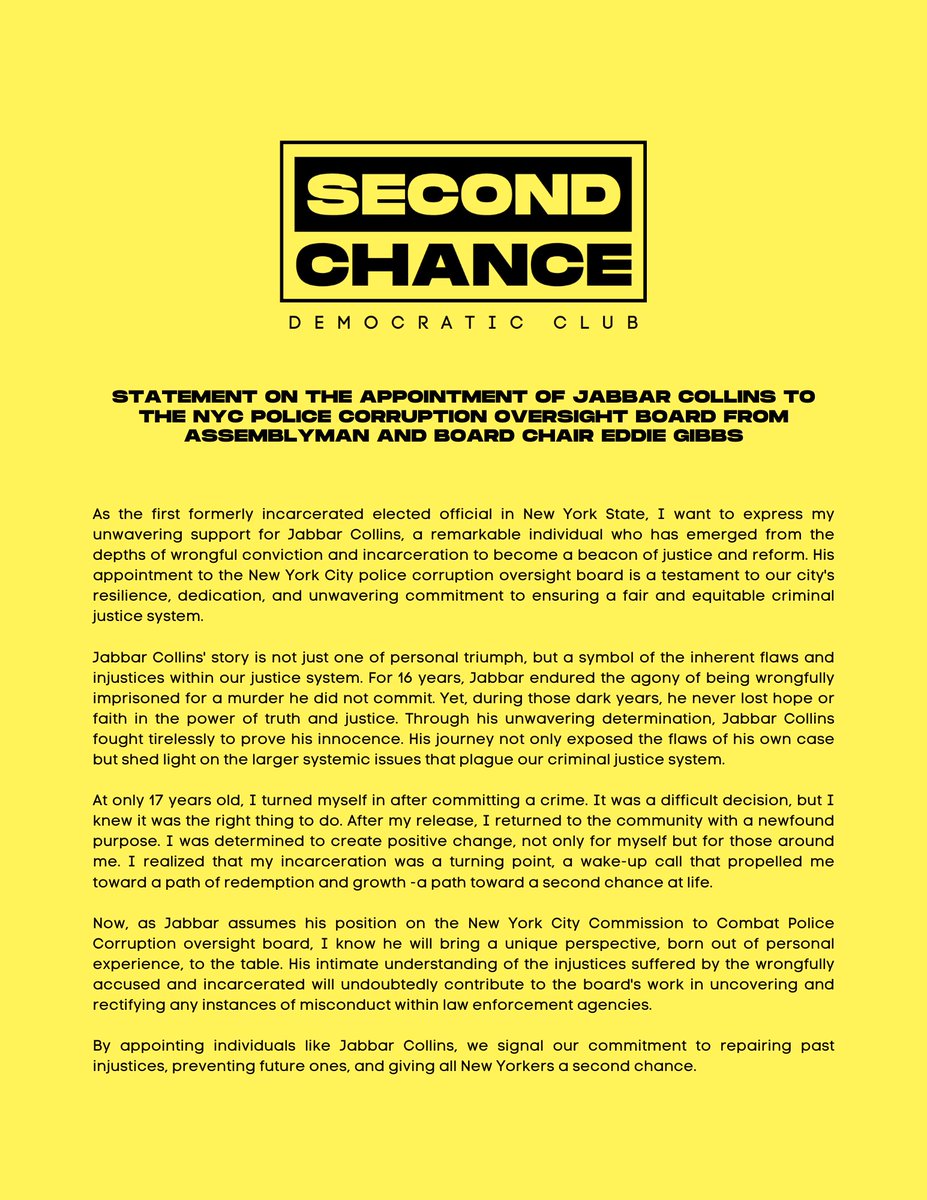 SECOND CHANCE

DEMOCRATIC CLUB

STATEMENT ON THE APPOINTMENT OF JABBAR COLLINS TO THE NYC POLICE CORRUPTION OVERSIGHT BOARD FROM ASSEMBLYMAN AND BOARD CHAIR EDDIE GIBBS

As the first formerly incarcerated elected official in New York State, I want to express my unwavering support for Jabbar Collins, a remarkable individual who has emerged from the depths of wrongful conviction and incarceration to become a beacon of justice and reform. His appointment to the New York City police corruption oversight board is a testament to our city's resilience, dedication, and unwavering commitment to ensuring a fair and equitable criminal justice system.

Jabbar Collins' story is not just one of personal triumph, but a symbol of the inherent flaws and injustices within our justice system. For 16 years, Jabbar endured the agony of being wrongfully imprisoned for a murder he did not commit. Yet, during those dark years, he never lost hope or faith in the power of truth and justice. Through his unwavering determination, Jabbar Collins fought tirelessly to prove his innocence. His journey not only exposed the flaws of his own case but shed light on the larger systemic issues that plague our criminal justice system.

At only 17 years old, I turned myself in after committing a crime. It was a difficult decision, but I knew it was the right thing to do. After my release, I returned to the community with a newfound purpose. I was determined to create positive change, not only for myself but for those around me. I realized that my incarceration was a turning point, a wake-up call that propelled me toward a path of redemption and growth -a path toward a second chance at life.

Now, as Jabbar assumes his position on the New York City Commission to Combat Police Corruption oversight board, I know he will bring a unique perspective, born out of personal experience, to the table. His intimate understanding of the injustices suffered by the wrongfully accused and incarcerated will undoubtedly contribute to the board's work in uncovering and rectifying any instances of misconduct within law enforcement agencies.

By appointing individuals like Jabbar Collins, we signal our commitment to repairing past injustices, preventing future ones, and giving all New Yorkers a second chance.